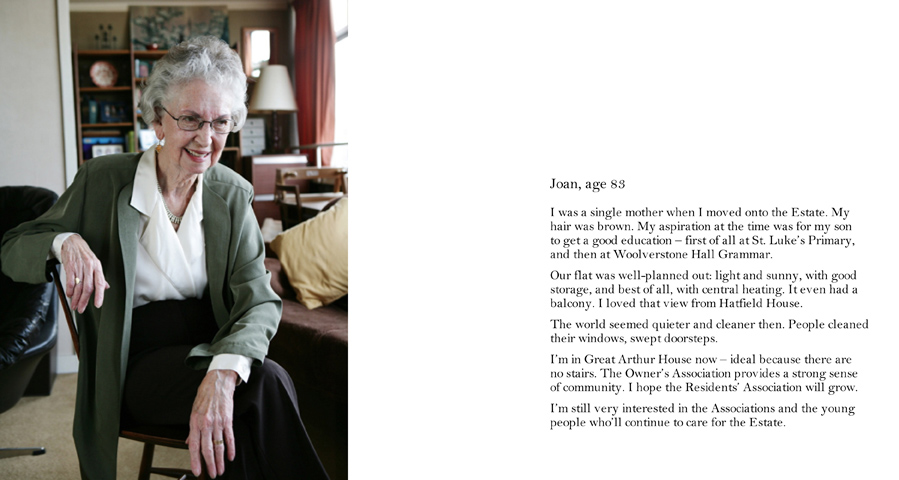 Joan, age 83

I was a single mother when I moved onto the Estate. My hair was brown. My aspiration at the time was for my son to get a good education – first of all at St. Luke's Primary, and then at Woolverstone Hall Grammar.

Our flat was well-planned out: light and sunny, with good storage, and best of all, with central heating. It even had a balcony. I loved that view from Hatfield House.

The world seemed quieter and cleaner then. People cleaned their windows, swept doorsteps.

I'm in Great Arthur House now – ideal because there are no stairs. The Owner's Association provides a strong sense of community. I hope the Residents' Association will grow.

I'm still very interested in the Associations and the young people who'll continue to care for the Estate.